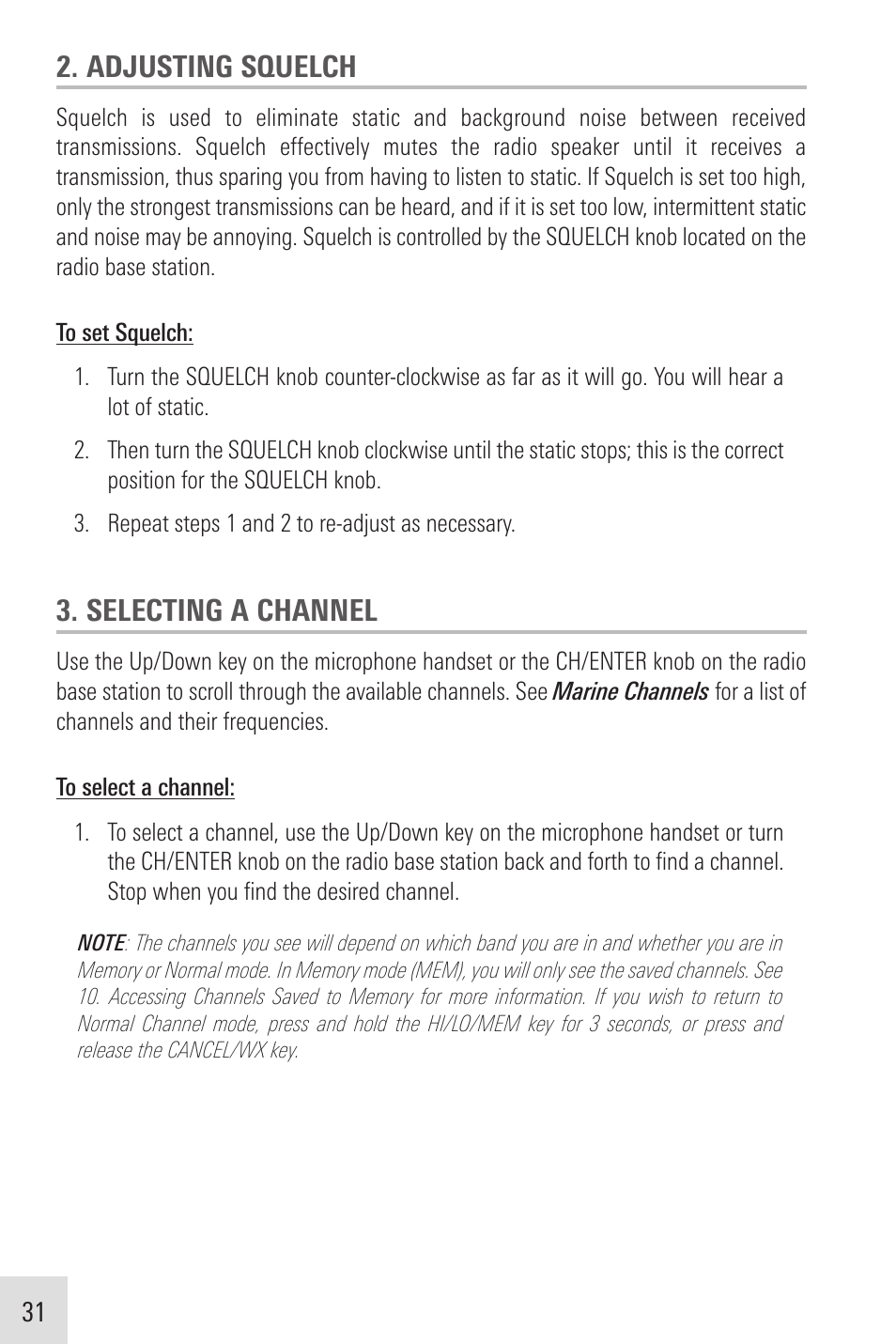 2. ADJUSTING SQUELCH

Squelch is used to eliminate static and background noise between received transmissions. Squelch effectively mutes the radio speaker until it receives a transmission, thus sparing you from having to listen to static. If Squelch is set too high, only the strongest transmissions can be heard, and if it is set too low, intermittent static and noise may be annoying. Squelch is controlled by the SQUELCH knob located on the radio base station.

To set Squelch:

1. Turn the SQUELCH knob counter-clockwise as far as it will go. You will hear a lot of static.

2. Then turn the SQUELCH knob clockwise until the static stops; this is the correct position for the SQUELCH knob.

3. Repeat steps 1 and 2 to re-adjust as necessary.

3. SELECTING A CHANNEL

Use the Up/Down key on the microphone handset or the CH/ENTER knob on the radio base station to scroll through the available channels. See Marine Channels for a list of channels and their frequencies.

To select a channel:

1. To select a channel, use the Up/Down key on the microphone handset or turn the CH/ENTER knob on the radio base station back and forth to find a channel. Stop when you find the desired channel.

NOTE: The channels you see will depend on which band you are in and whether you are in Memory or Normal mode. In Memory mode (MEM), you will only see the saved channels. See 10. Accessing Channels Saved to Memory for more information. If you wish to return to Normal Channel mode, press and hold the HI/LO/MEM key for 3 seconds, or press and release the CANCEL/WX key.

31